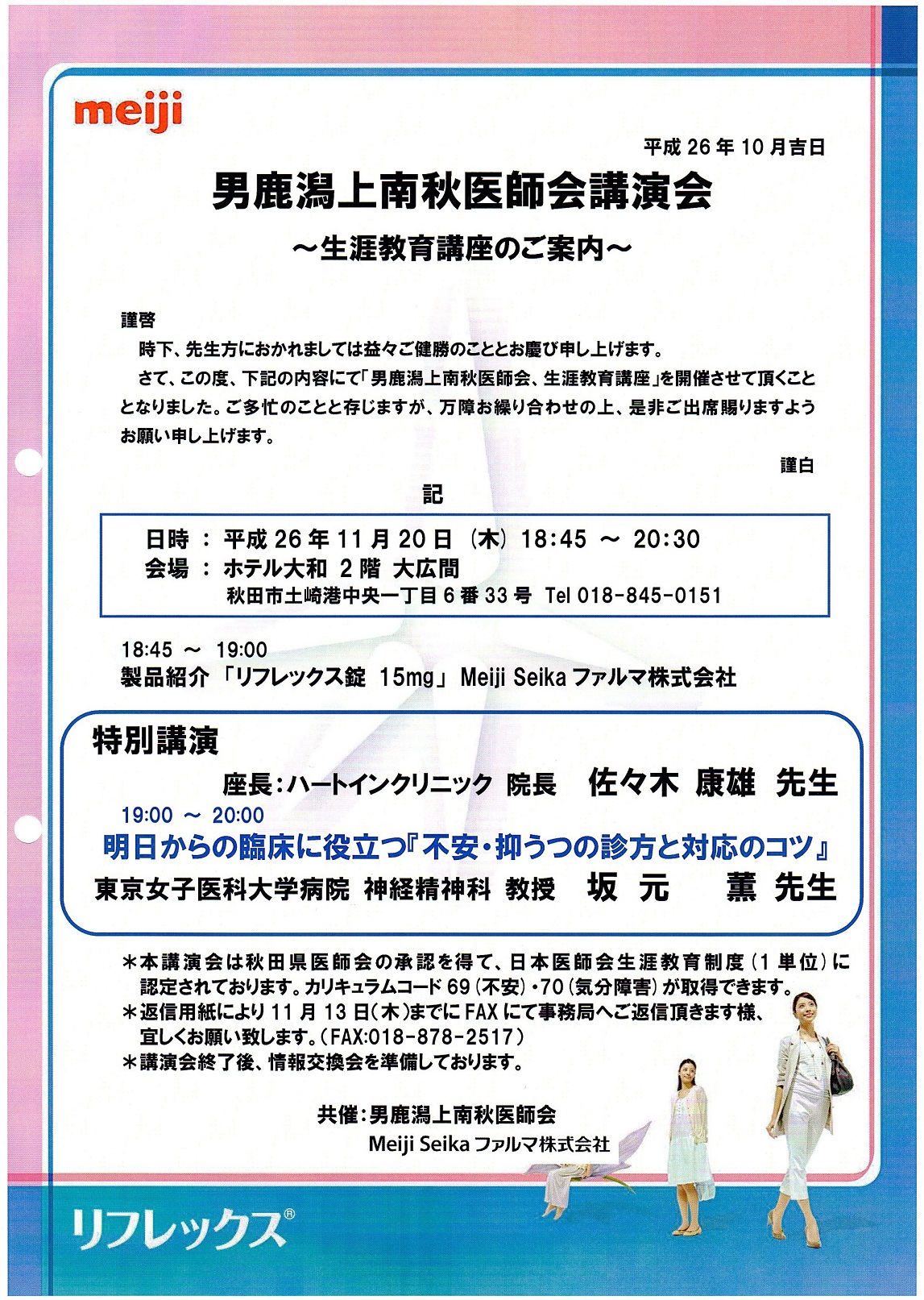 meiji

平成 26 年 10 月吉日

男鹿潟上南秋医師会講演会

～生涯教育講座のご案内～

謹啓

時下、先生方におかれましては益々ご健勝のこととお慶び申し上げます。

さて、この度、下記の内容にて「男鹿潟上南秋医師会、生涯教育講座」を開催させて頂くこととなりました。ご多忙のことと存じますが、万障お繰り合わせの上、是非ご出席賜りますようお願い申し上げます。

謹白

記

日時 ： 平成 26 年 11 月 20 日 （木） 18:45 ～ 20:30
会場 ： ホテル大和 2 階 大広間
秋田市土崎港中央一丁目 6 番 33 号 Tel 018-845-0151

18:45 ～ 19:00
製品紹介 「リフレックス錠 15mg」 Meiji Seika ファルマ株式会社

特別講演

座長：ハートインクリニック 院長 佐々木 康雄 先生

19:00 ～ 20:00

明日からの臨床に役立つ『不安・抑うつの診方と対応のコツ』

東京女子医科大学病院 神経精神科 教授 坂 元 薫 先生

＊本講演会は秋田県医師会の承認を得て、日本医師会生涯教育制度（1 単位）に認定されております。カリキュラムコード 69（不安）・70（気分障害）が取得できます。
＊返信用紙により 11 月 13 日（木）までに FAX にて事務局へご返信頂きます様、宜しくお願い致します。（FAX:018-878-2517）
＊講演会終了後、情報交換会を準備しております。

共催：男鹿潟上南秋医師会
Meiji Seika ファルマ株式会社

リフレックス®